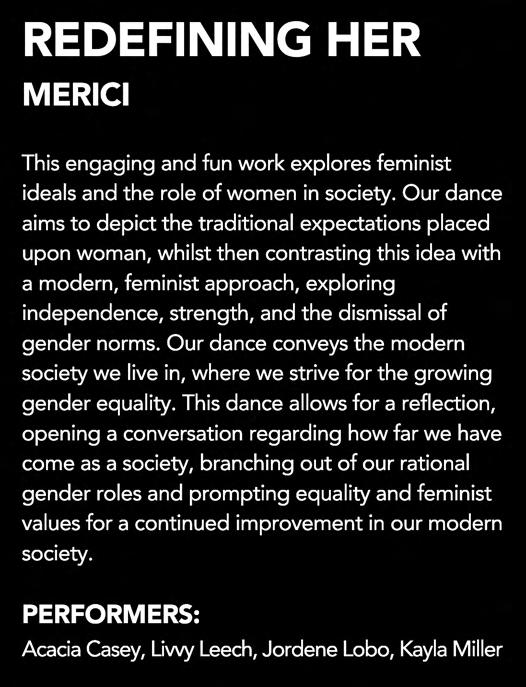 REDEFINING HER

MERICI

This engaging and fun work explores feminist ideals and the role of women in society. Our dance aims to depict the traditional expectations placed upon woman, whilst then contrasting this idea with a modern, feminist approach, exploring independence, strength, and the dismissal of gender norms. Our dance conveys the modern society we live in, where we strive for the growing gender equality. This dance allows for a reflection, opening a conversation regarding how far we have come as a society, branching out of our rational gender roles and prompting equality and feminist values for a continued improvement in our modern society.

PERFORMERS:
Acacia Casey, Livvy Leech, Jordene Lobo, Kayla Miller